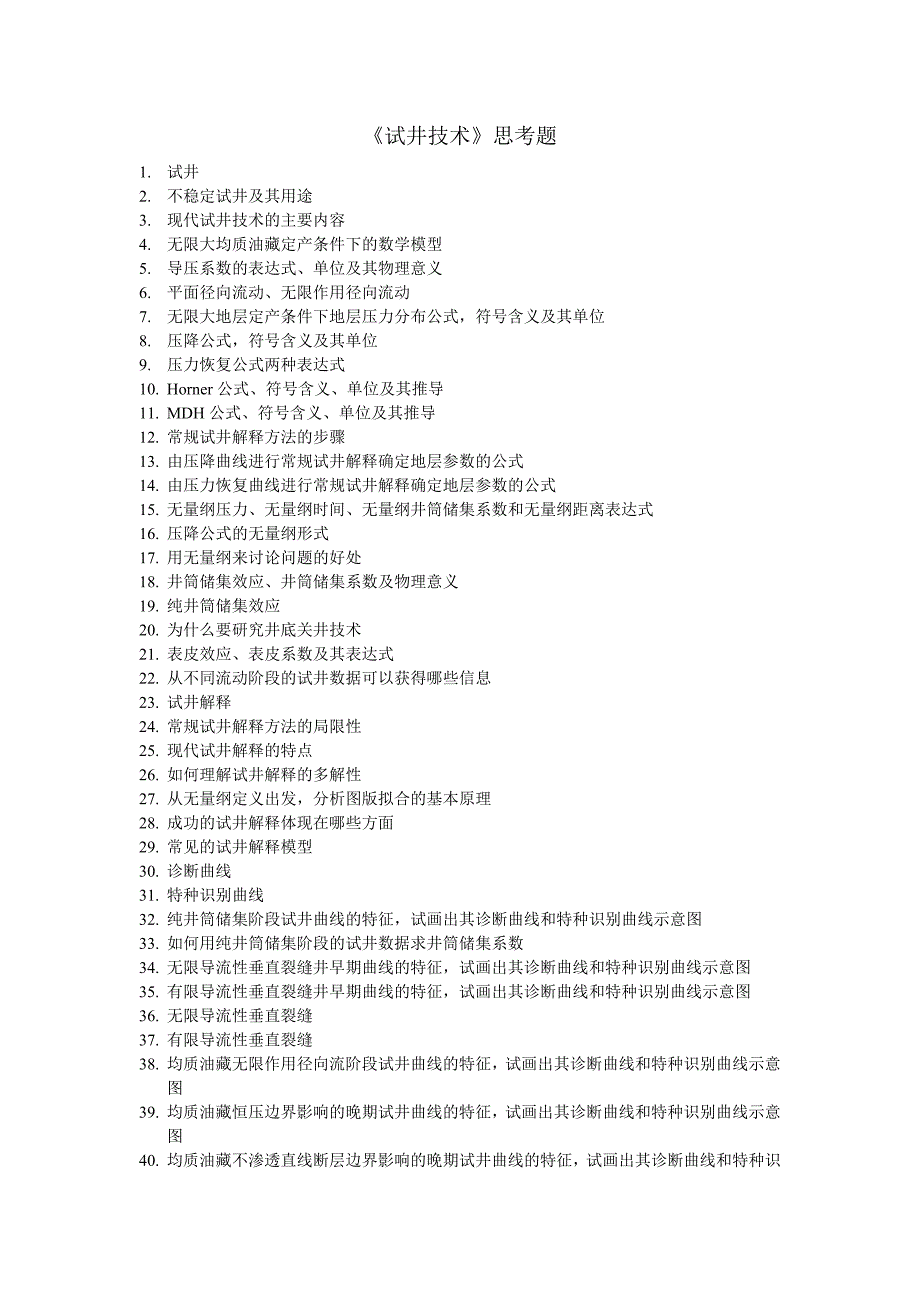 《试井技术》思考题

1. 试井
2. 不稳定试井及其用途
3. 现代试井技术的主要内容
4. 无限大均质油藏定产条件下的数学模型
5. 导压系数的表达式、单位及其物理意义
6. 平面径向流动、无限作用径向流动
7. 无限大地层定产条件下地层压力分布公式，符号含义及其单位
8. 压降公式，符号含义及其单位
9. 压力恢复公式两种表达式
10. Horner 公式、符号含义、单位及其推导
11. MDH 公式、符号含义、单位及其推导
12. 常规试井解释方法的步骤
13. 由压降曲线进行常规试井解释确定地层参数的公式
14. 由压力恢复曲线进行常规试井解释确定地层参数的公式
15. 无量纲压力、无量纲时间、无量纲井筒储集系数和无量纲距离表达式
16. 压降公式的无量纲形式
17. 用无量纲来讨论问题的好处
18. 井筒储集效应、井筒储集系数及物理意义
19. 纯井筒储集效应
20. 为什么要研究井底关井技术
21. 表皮效应、表皮系数及其表达式
22. 从不同流动阶段的试井数据可以获得哪些信息
23. 试井解释
24. 常规试井解释方法的局限性
25. 现代试井解释的特点
26. 如何理解试井解释的多解性
27. 从无量纲定义出发，分析图版拟合的基本原理
28. 成功的试井解释体现在哪些方面
29. 常见的试井解释模型
30. 诊断曲线
31. 特种识别曲线
32. 纯井筒储集阶段试井曲线的特征，试画出其诊断曲线和特种识别曲线示意图
33. 如何用纯井筒储集阶段的试井数据求井筒储集系数
34. 无限导流性垂直裂缝井早期曲线的特征，试画出其诊断曲线和特种识别曲线示意图
35. 有限导流性垂直裂缝井早期曲线的特征，试画出其诊断曲线和特种识别曲线示意图
36. 无限导流性垂直裂缝
37. 有限导流性垂直裂缝
38. 均质油藏无限作用径向流阶段试井曲线的特征，试画出其诊断曲线和特种识别曲线示意图
39. 均质油藏恒压边界影响的晚期试井曲线的特征，试画出其诊断曲线和特种识别曲线示意图
40. 均质油藏不渗透直线断层边界影响的晚期试井曲线的特征，试画出其诊断曲线和特种识